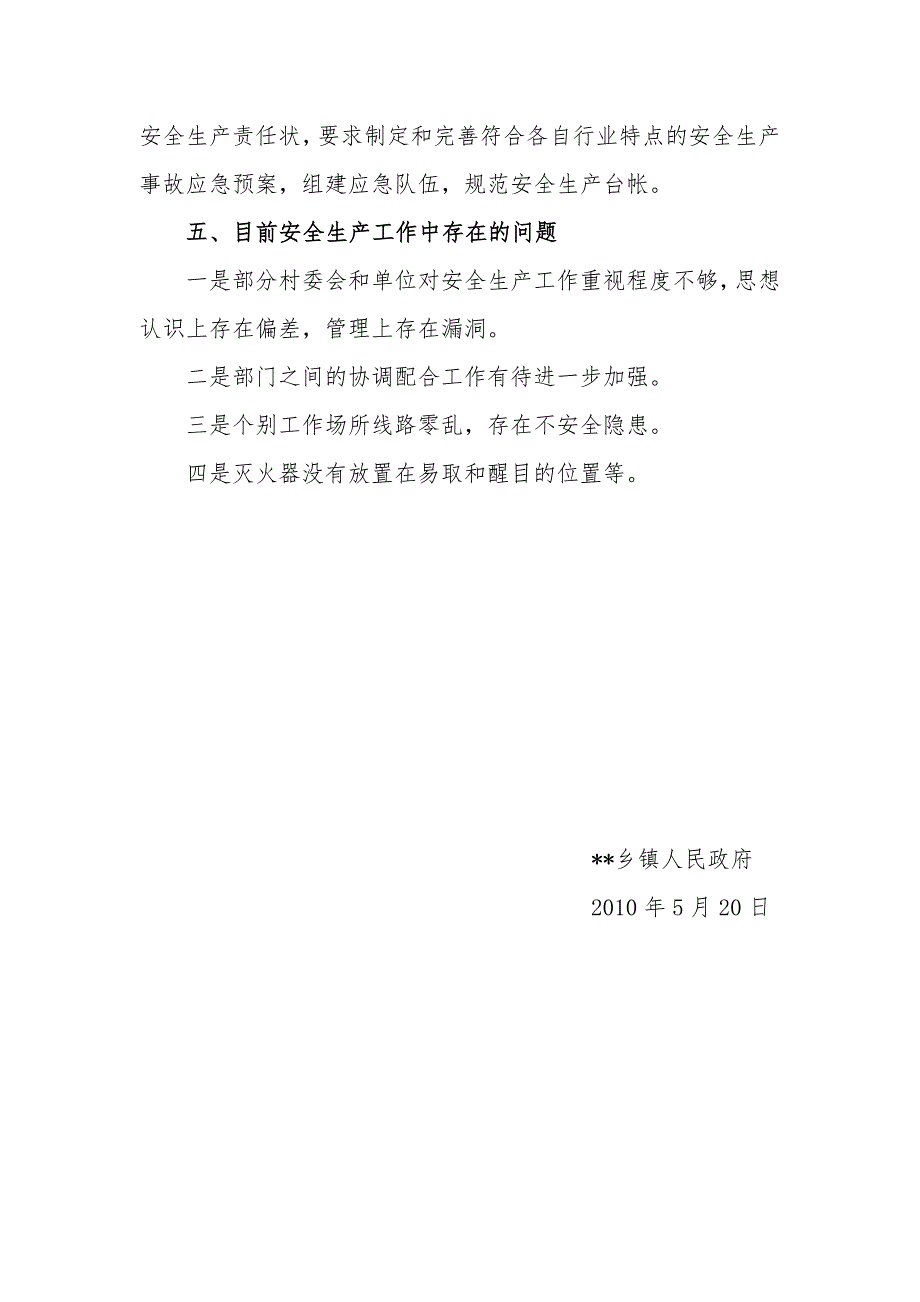 安全生产责任状，要求制定和完善符合各自行业特点的安全生产事故应急预案，组建应急队伍，规范安全生产台帐。

五、目前安全生产工作中存在的问题

一是部分村委会和单位对安全生产工作重视程度不够，思想认识上存在偏差，管理上存在漏洞。

二是部门之间的协调配合工作有待进一步加强。

三是个别工作场所线路零乱，存在不安全隐患。

四是灭火器没有放置在易取和醒目的位置等。

**乡镇人民政府

2010 年 5 月 20 日